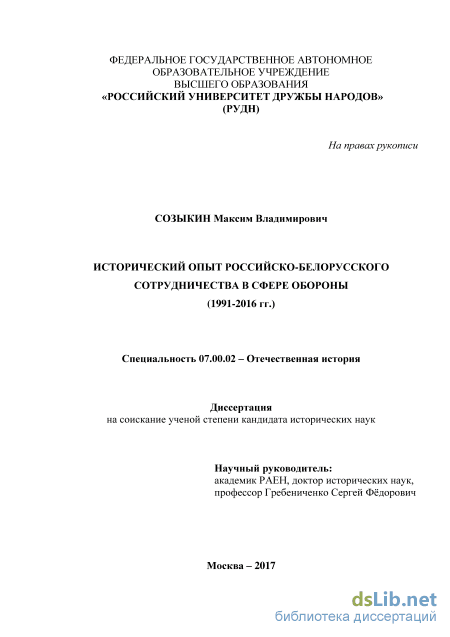 ФЕДЕРАЛЬНОЕ ГОСУДАРСТВЕННОЕ АВТОНОМНОЕ
ОБРАЗОВАТЕЛЬНОЕ УЧРЕЖДЕНИЕ
ВЫСШЕГО ОБРАЗОВАНИЯ
«РОССИЙСКИЙ УНИВЕРСИТЕТ ДРУЖБЫ НАРОДОВ»
(РУДН)

На правах рукописи

СОЗЫКИН Максим Владимирович

ИСТОРИЧЕСКИЙ ОПЫТ РОССИЙСКО-БЕЛОРУССКОГО
СОТРУДНИЧЕСТВА В СФЕРЕ ОБОРОНЫ
(1991-2016 гг.)

Специальность 07.00.02 – Отечественная история

Диссертация
на соискание ученой степени кандидата исторических наук

Научный руководитель:
академик РАЕН, доктор исторических наук,
профессор Гребениченко Сергей Фёдорович

Москва – 2017

dsLib.net
библиотека диссертаций